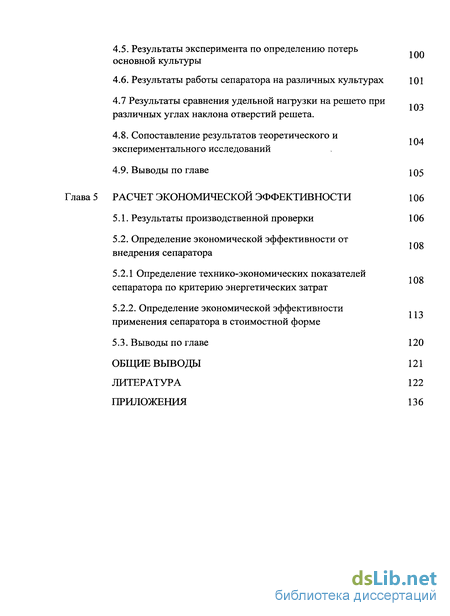 4.5. Результаты эксперимента по определению потерь основной культуры 100

4.6. Результаты работы сепаратора на различных культурах 101

4.7 Результаты сравнения удельной нагрузки на решето при различных углах наклона отверстий решета. 103

4.8. Сопоставление результатов теоретического и экспериментального исследований 104

4.9. Выводы по главе 105

Глава 5 РАСЧЕТ ЭКОНОМИЧЕСКОЙ ЭФФЕКТИВНОСТИ 106

5.1. Результаты производственной проверки 106

5.2. Определение экономической эффективности от внедрения сепаратора 108

5.2.1 Определение технико-экономических показателей сепаратора по критерию энергетических затрат 108

5.2.2. Определение экономической эффективности применения сепаратора в стоимостной форме 113

5.3. Выводы по главе 120

ОБЩИЕ ВЫВОДЫ 121

ЛИТЕРАТУРА 122

ПРИЛОЖЕНИЯ 136

dsLib.net
библиотека диссертаций